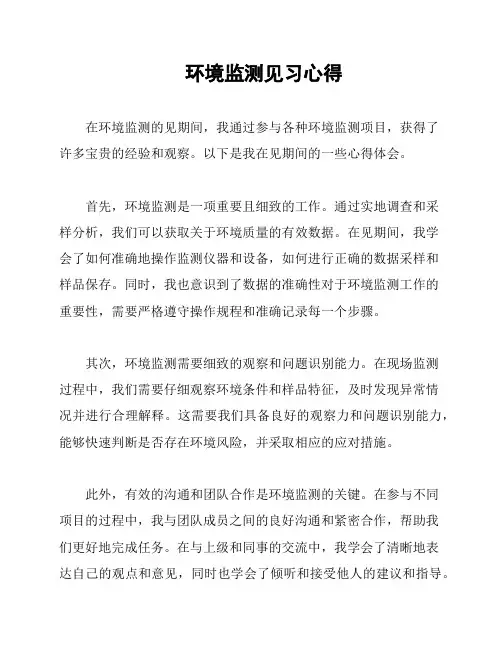 环境监测见习心得

在环境监测的见期间，我通过参与各种环境监测项目，获得了许多宝贵的经验和观察。以下是我在见期间的一些心得体会。

首先，环境监测是一项重要且细致的工作。通过实地调查和采样分析，我们可以获取关于环境质量的有效数据。在见期间，我学会了如何准确地操作监测仪器和设备，如何进行正确的数据采样和样品保存。同时，我也意识到了数据的准确性对于环境监测工作的重要性，需要严格遵守操作规程和准确记录每一个步骤。

其次，环境监测需要细致的观察和问题识别能力。在现场监测过程中，我们需要仔细观察环境条件和样品特征，及时发现异常情况并进行合理解释。这需要我们具备良好的观察力和问题识别能力，能够快速判断是否存在环境风险，并采取相应的应对措施。

此外，有效的沟通和团队合作是环境监测的关键。在参与不同项目的过程中，我与团队成员之间的良好沟通和紧密合作，帮助我们更好地完成任务。在与上级和同事的交流中，我学会了清晰地表达自己的观点和意见，同时也学会了倾听和接受他人的建议和指导。